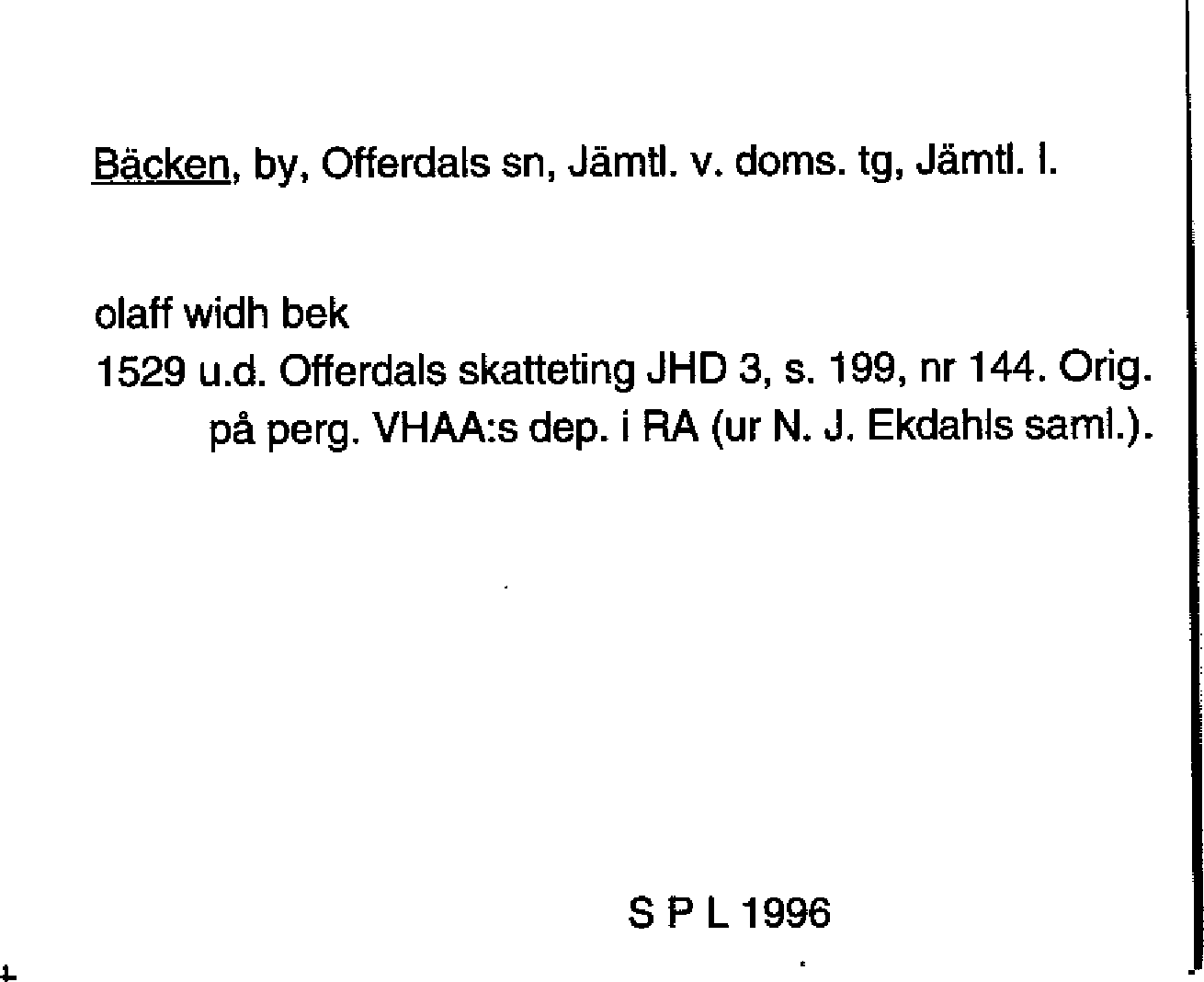 Bäcken, by, Offerdals sn, Jämtl. v. doms. tg, Jämtl. l.

olaff widh bek
1529 u.d. Offerdals skatteting JHD 3, s. 199, nr 144. Orig. på perg. VHAA:s dep. i RA (ur N. J. Ekdahls saml.).

S P L 1996